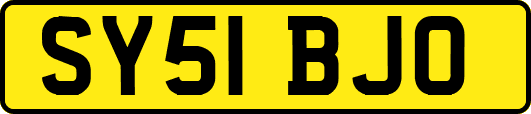 SY51 BJO